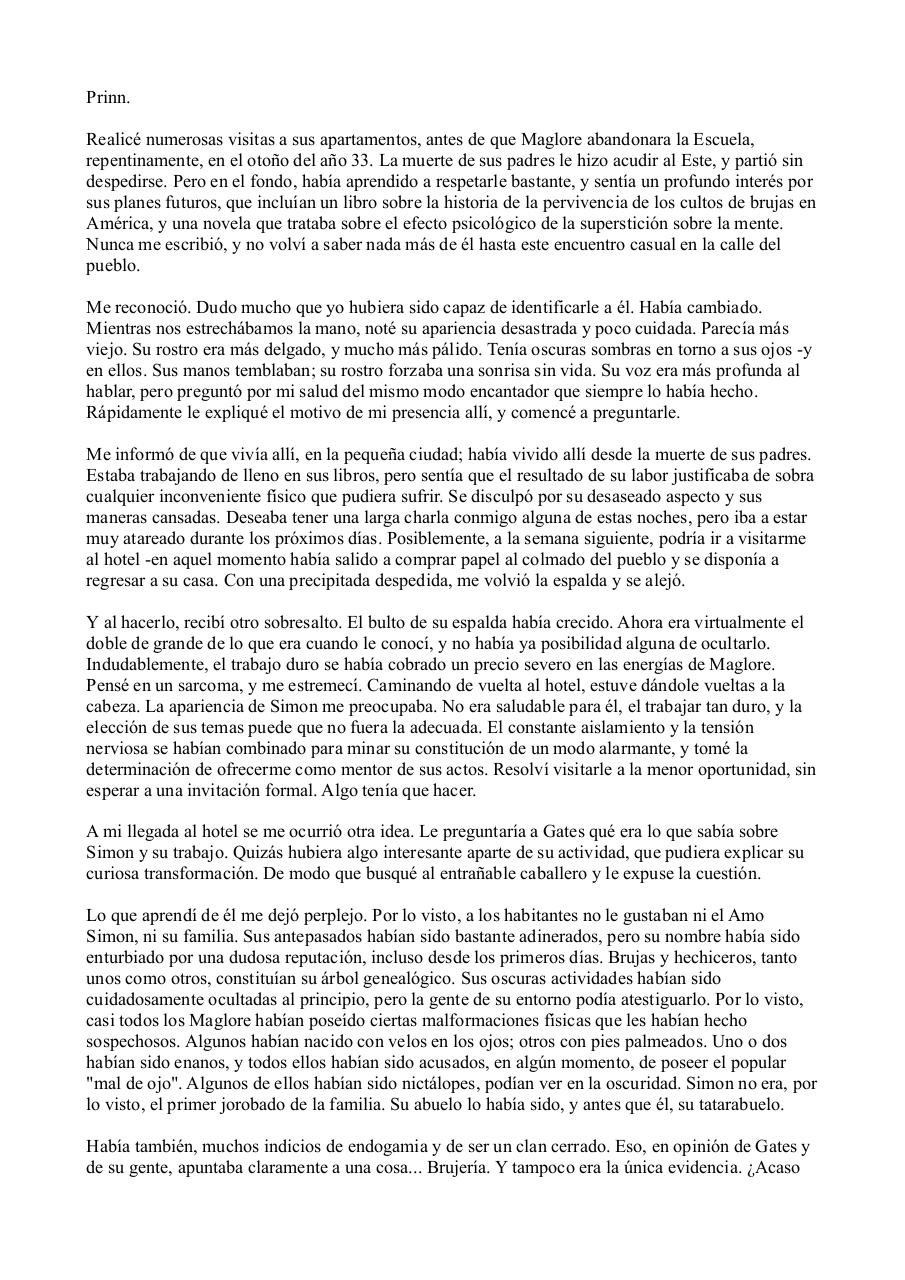 Prinn.

Realicé numerosas visitas a sus apartamentos, antes de que Maglore abandonara la Escuela, repentinamente, en el otoño del año 33. La muerte de sus padres le hizo acudir al Este, y partió sin despedirse. Pero en el fondo, había aprendido a respetarle bastante, y sentía un profundo interés por sus planes futuros, que incluían un libro sobre la historia de la pervivencia de los cultos de brujas en América, y una novela que trataba sobre el efecto psicológico de la superstición sobre la mente. Nunca me escribió, y no volví a saber nada más de él hasta este encuentro casual en la calle del pueblo.

Me reconoció. Dudo mucho que yo hubiera sido capaz de identificarle a él. Había cambiado. Mientras nos estrechábamos la mano, noté su apariencia desastrada y poco cuidada. Parecía más viejo. Su rostro era más delgado, y mucho más pálido. Tenía oscuras sombras en torno a sus ojos -y en ellos. Sus manos temblaban; su rostro forzaba una sonrisa sin vida. Su voz era más profunda al hablar, pero preguntó por mi salud del mismo modo encantador que siempre lo había hecho. Rápidamente le expliqué el motivo de mi presencia allí, y comencé a preguntarle.

Me informó de que vivía allí, en la pequeña ciudad; había vivido allí desde la muerte de sus padres. Estaba trabajando de lleno en sus libros, pero sentía que el resultado de su labor justificaba de sobra cualquier inconveniente físico que pudiera sufrir. Se disculpó por su desaseado aspecto y sus maneras cansadas. Deseaba tener una larga charla conmigo alguna de estas noches, pero iba a estar muy atareado durante los próximos días. Posiblemente, a la semana siguiente, podría ir a visitarme al hotel -en aquel momento había salido a comprar papel al colmado del pueblo y se disponía a regresar a su casa. Con una precipitada despedida, me volvió la espalda y se alejó.

Y al hacerlo, recibí otro sobresalto. El bulto de su espalda había crecido. Ahora era virtualmente el doble de grande de lo que era cuando le conocí, y no había ya posibilidad alguna de ocultarlo. Indudablemente, el trabajo duro se había cobrado un precio severo en las energías de Maglore. Pensé en un sarcoma, y me estremecí. Caminando de vuelta al hotel, estuve dándole vueltas a la cabeza. La apariencia de Simon me preocupaba. No era saludable para él, el trabajar tan duro, y la elección de sus temas puede que no fuera la adecuada. El constante aislamiento y la tensión nerviosa se habían combinado para minar su constitución de un modo alarmante, y tomé la determinación de ofrecerme como mentor de sus actos. Resolví visitarle a la menor oportunidad, sin esperar a una invitación formal. Algo tenía que hacer.

A mi llegada al hotel se me ocurrió otra idea. Le preguntaría a Gates qué era lo que sabía sobre Simon y su trabajo. Quizás hubiera algo interesante aparte de su actividad, que pudiera explicar su curiosa transformación. De modo que busqué al entrañable caballero y le expuse la cuestión.

Lo que aprendí de él me dejó perplejo. Por lo visto, a los habitantes no le gustaban ni el Amo Simon, ni su familia. Sus antepasados habían sido bastante adinerados, pero su nombre había sido enturbiado por una dudosa reputación, incluso desde los primeros días. Brujas y hechiceros, tanto unos como otros, constituían su árbol genealógico. Sus oscuras actividades habían sido cuidadosamente ocultadas al principio, pero la gente de su entorno podía atestiguarlo. Por lo visto, casi todos los Maglore habían poseído ciertas malformaciones físicas que les habían hecho sospechosos. Algunos habían nacido con velos en los ojos; otros con pies palmeados. Uno o dos habían sido enanos, y todos ellos habían sido acusados, en algún momento, de poseer el popular "mal de ojo". Algunos de ellos habían sido nictálopes, podían ver en la oscuridad. Simon no era, por lo visto, el primer jorobado de la familia. Su abuelo lo había sido, y antes que él, su tatarabuelo.

Había también, muchos indicios de endogamia y de ser un clan cerrado. Eso, en opinión de Gates y de su gente, apuntaba claramente a una cosa... Brujería. Y tampoco era la única evidencia. ¿Acaso